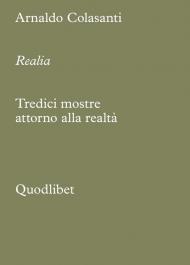 Arnaldo Colasanti

Realia

Tredici mostre attorno alla realtà

Quodlibet